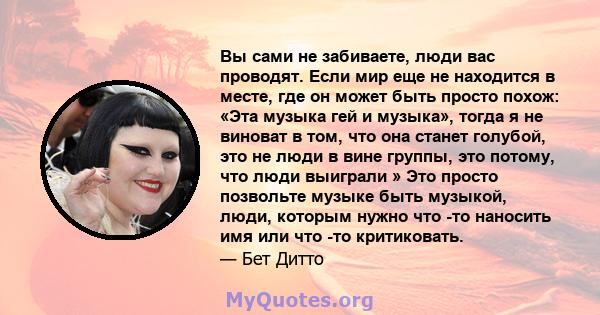 Вы сами не забиваете, люди вас проводят. Если мир еще не находится в месте, где он может быть просто похож: «Эта музыка гей и музыка», тогда я не виноват в том, что она станет голубой, это не люди в вине группы, это потому, что люди выиграли » Это просто позвольте музыке быть музыкой, люди, которым нужно что -то наносить имя или что -то критиковать.

— Бет Дитто

MyQuotes.org